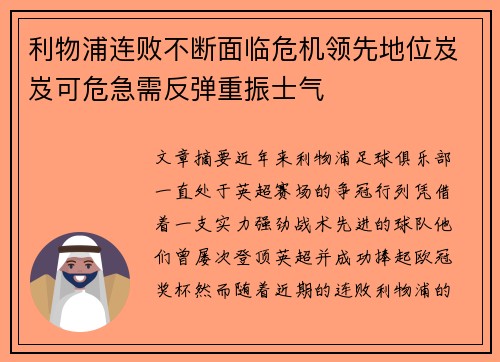 利物浦连败不断面临危机领先地位岌岌可危急需反弹重振士气

文章摘要近年来利物浦足球俱乐部一直处于英超赛场的争冠行列凭借着一支实力强劲战术先进的球队他们曾屡次登顶英超并成功捧起欧冠奖杯然而随着近期的连败利物浦的